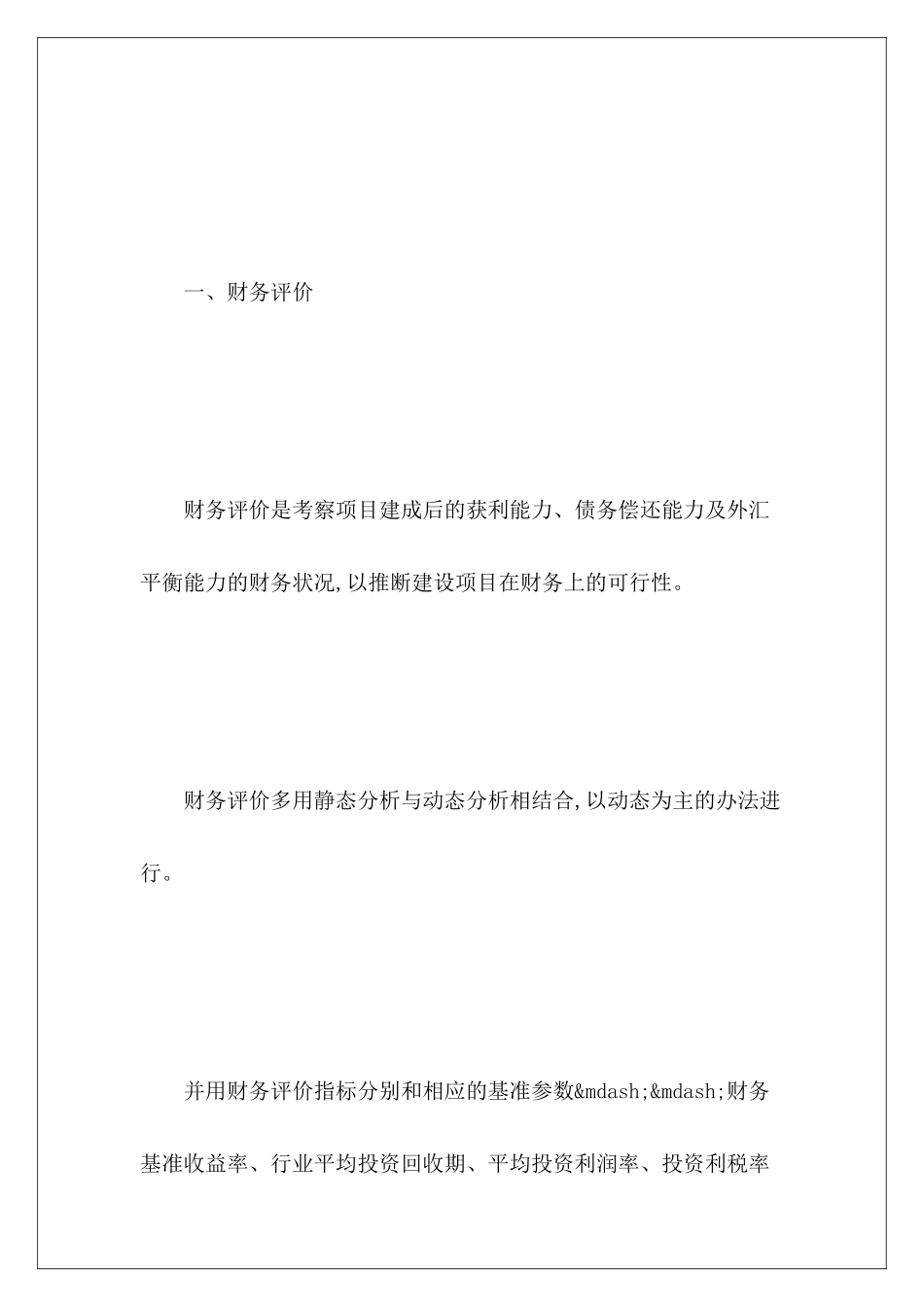 一、财务评价

财务评价是考察项目建成后的获利能力、债务偿还能力及外汇平衡能力的财务状况,以推断建设项目在财务上的可行性。

财务评价多用静态分析与动态分析相结合,以动态为主的办法进行。

并用财务评价指标分别和相应的基准参数&mdash;&mdash;财务基准收益率、行业平均投资回收期、平均投资利润率、投资利税率